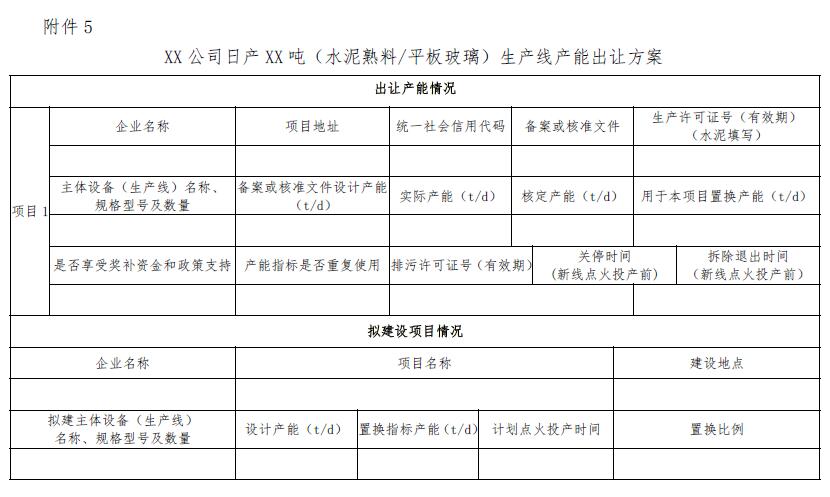 附件 5

XX 公司日产 XX 吨（水泥熟料/平板玻璃）生产线产能出让方案

| 出让产能情况 | | | | | |
|---|---|---|---|---|---|
| 项目 1 | 企业名称 | 项目地址 | 统一社会信用代码 | 备案或核准文件 | 生产许可证号（有效期）（水泥填写） |
| | | | | | |
| | 主体设备（生产线）名称、规格型号及数量 | 备案或核准文件设计产能（t/d） | 实际产能（t/d） | 核定产能（t/d） | 用于本项目置换产能（t/d） |
| | | | | | |
| | 是否享受奖补资金和政策支持 | 产能指标是否重复使用 | 排污许可证号（有效期） | 关停时间（新线点火投产前） | 拆除退出时间（新线点火投产前） |
| | | | | | |

| 拟建设项目情况 | | | | |
|---|---|---|---|---|
| 企业名称 | 项目名称 | | | 建设地点 |
| | | | | |
| 拟建主体设备（生产线）名称、规格型号及数量 | 设计产能（t/d） | 置换指标产能（t/d） | 计划点火投产时间 | 置换比例 |
| | | | | |